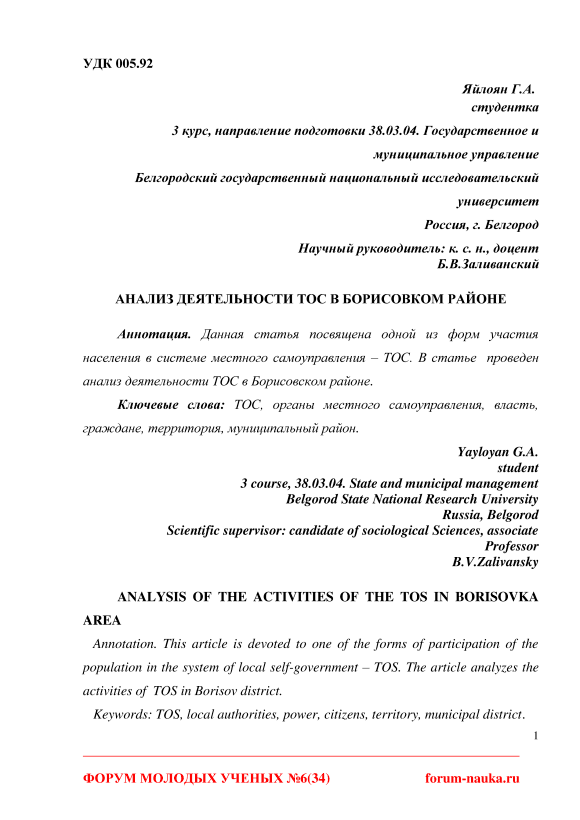 УДК 005.92

Яйлоян Г.А.
студентка
3 курс, направление подготовки 38.03.04. Государственное и муниципальное управление
Белгородский государственный национальный исследовательский университет
Россия, г. Белгород
Научный руководитель: к. с. н., доцент
Б.В.Заливанский

АНАЛИЗ ДЕЯТЕЛЬНОСТИ ТОС В БОРИСОВКОМ РАЙОНЕ

Аннотация. Данная статья посвящена одной из форм участия населения в системе местного самоуправления – ТОС. В статье проведен анализ деятельности ТОС в Борисовском районе.

Ключевые слова: ТОС, органы местного самоуправления, власть, граждане, территория, муниципальный район.

Yayloyan G.A.
student
3 course, 38.03.04. State and municipal management
Belgorod State National Research University
Russia, Belgorod
Scientific supervisor: candidate of sociological Sciences, associate Professor
B.V.Zalivansky

ANALYSIS OF THE ACTIVITIES OF THE TOS IN BORISOVKA AREA

Annotation. This article is devoted to one of the forms of participation of the population in the system of local self-government – TOS. The article analyzes the activities of TOS in Borisov district.

Keywords: TOS, local authorities, power, citizens, territory, municipal district.

1

ФОРУМ МОЛОДЫХ УЧЕНЫХ №6(34) forum-nauka.ru